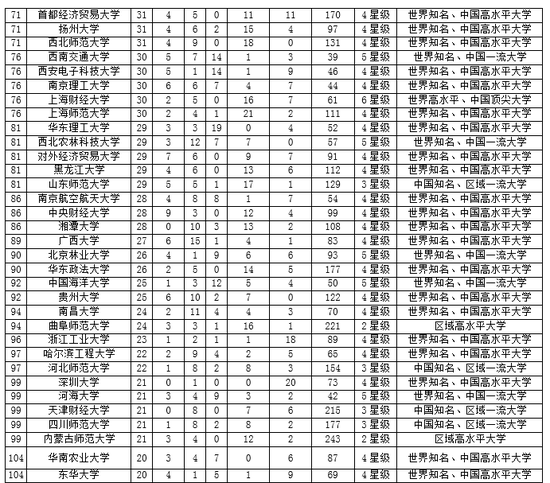 | 71 | 首都经济贸易大学 | 31 | 4 | 5 | 0 | 11 | 11 | 170 | 4星级 | 世界知名、中国高水平大学 |
|---|---|---|---|---|---|---|---|---|---|---|
| 71 | 扬州大学 | 31 | 4 | 6 | 2 | 15 | 4 | 97 | 4星级 | 世界知名、中国高水平大学 |
| 71 | 西北师范大学 | 31 | 4 | 9 | 0 | 18 | 0 | 131 | 4星级 | 世界知名、中国高水平大学 |
| 76 | 西南交通大学 | 30 | 5 | 7 | 14 | 1 | 3 | 39 | 5星级 | 世界知名、中国一流大学 |
| 76 | 西安电子科技大学 | 30 | 5 | 1 | 14 | 1 | 9 | 46 | 4星级 | 世界知名、中国高水平大学 |
| 76 | 南京理工大学 | 30 | 6 | 6 | 7 | 4 | 7 | 44 | 4星级 | 世界知名、中国高水平大学 |
| 76 | 上海财经大学 | 30 | 2 | 5 | 0 | 16 | 7 | 61 | 6星级 | 世界高水平、中国顶尖大学 |
| 76 | 上海师范大学 | 30 | 2 | 4 | 1 | 21 | 2 | 111 | 4星级 | 世界知名、中国高水平大学 |
| 81 | 华东理工大学 | 29 | 3 | 3 | 19 | 0 | 4 | 52 | 4星级 | 世界知名、中国高水平大学 |
| 81 | 西北农林科技大学 | 29 | 3 | 12 | 7 | 7 | 0 | 57 | 5星级 | 世界知名、中国一流大学 |
| 81 | 对外经济贸易大学 | 29 | 7 | 6 | 0 | 9 | 7 | 91 | 4星级 | 世界知名、中国高水平大学 |
| 81 | 黑龙江大学 | 29 | 4 | 6 | 0 | 13 | 6 | 112 | 4星级 | 世界知名、中国高水平大学 |
| 81 | 山东师范大学 | 29 | 5 | 5 | 1 | 17 | 1 | 129 | 3星级 | 中国知名、区域一流大学 |
| 86 | 南京航空航天大学 | 28 | 4 | 8 | 8 | 1 | 7 | 54 | 4星级 | 世界知名、中国高水平大学 |
| 86 | 中央财经大学 | 28 | 9 | 3 | 0 | 12 | 4 | 99 | 4星级 | 世界知名、中国高水平大学 |
| 86 | 湘潭大学 | 28 | 0 | 10 | 3 | 13 | 2 | 108 | 4星级 | 世界知名、中国高水平大学 |
| 89 | 广西大学 | 27 | 6 | 15 | 1 | 4 | 1 | 83 | 4星级 | 世界知名、中国高水平大学 |
| 90 | 北京林业大学 | 26 | 4 | 1 | 9 | 6 | 6 | 93 | 5星级 | 世界知名、中国一流大学 |
| 90 | 华东政法大学 | 26 | 2 | 5 | 0 | 14 | 5 | 177 | 4星级 | 世界知名、中国高水平大学 |
| 92 | 中国海洋大学 | 25 | 1 | 3 | 12 | 5 | 4 | 50 | 5星级 | 世界知名、中国一流大学 |
| 92 | 贵州大学 | 25 | 6 | 10 | 2 | 7 | 0 | 122 | 4星级 | 世界知名、中国高水平大学 |
| 94 | 南昌大学 | 24 | 2 | 11 | 4 | 4 | 3 | 70 | 4星级 | 世界知名、中国高水平大学 |
| 94 | 曲阜师范大学 | 24 | 3 | 3 | 1 | 16 | 1 | 221 | 2星级 | 区域高水平大学 |
| 96 | 浙江工业大学 | 23 | 1 | 2 | 1 | 1 | 18 | 89 | 4星级 | 世界知名、中国高水平大学 |
| 97 | 哈尔滨工程大学 | 22 | 2 | 9 | 4 | 2 | 5 | 65 | 4星级 | 世界知名、中国高水平大学 |
| 97 | 河北师范大学 | 22 | 1 | 8 | 2 | 8 | 3 | 154 | 3星级 | 中国知名、区域一流大学 |
| 99 | 深圳大学 | 21 | 0 | 1 | 0 | 0 | 20 | 73 | 4星级 | 世界知名、中国高水平大学 |
| 99 | 河海大学 | 21 | 3 | 4 | 9 | 3 | 2 | 42 | 5星级 | 世界知名、中国一流大学 |
| 99 | 天津财经大学 | 21 | 0 | 8 | 0 | 7 | 6 | 215 | 3星级 | 中国知名、区域一流大学 |
| 99 | 四川师范大学 | 21 | 1 | 8 | 2 | 8 | 2 | 177 | 3星级 | 中国知名、区域一流大学 |
| 99 | 内蒙古师范大学 | 21 | 3 | 4 | 0 | 12 | 2 | 243 | 2星级 | 区域高水平大学 |
| 104 | 华南农业大学 | 20 | 3 | 4 | 7 | 0 | 6 | 87 | 4星级 | 世界知名、中国高水平大学 |
| 104 | 东华大学 | 20 | 4 | 1 | 5 | 1 | 9 | 69 | 4星级 | 世界知名、中国高水平大学 |